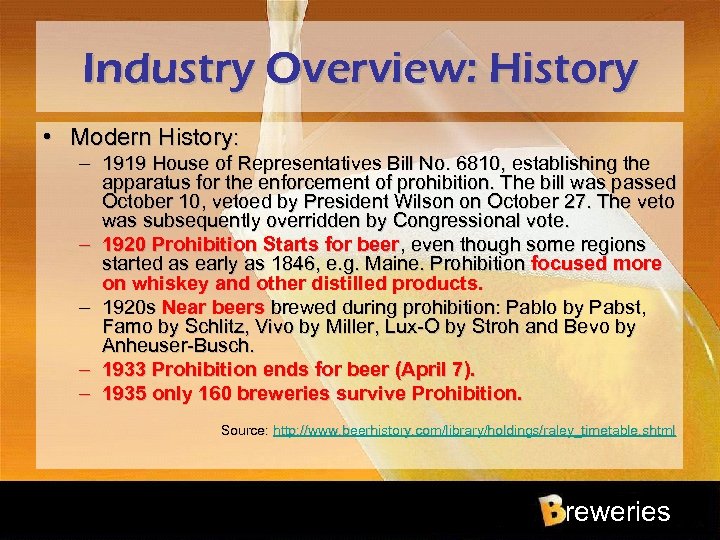 Industry Overview: History

• Modern History:
– 1919 House of Representatives Bill No. 6810, establishing the apparatus for the enforcement of prohibition. The bill was passed October 10, vetoed by President Wilson on October 27. The veto was subsequently overridden by Congressional vote.
– 1920 Prohibition Starts for beer, even though some regions started as early as 1846, e.g. Maine. Prohibition focused more on whiskey and other distilled products.
– 1920s Near beers brewed during prohibition: Pablo by Pabst, Famo by Schlitz, Vivo by Miller, Lux-O by Stroh and Bevo by Anheuser-Busch.
– 1933 Prohibition ends for beer (April 7).
– 1935 only 160 breweries survive Prohibition.

Source: http://www.beerhistory.com/library/holdings/raley_timetable.shtml

Breweries